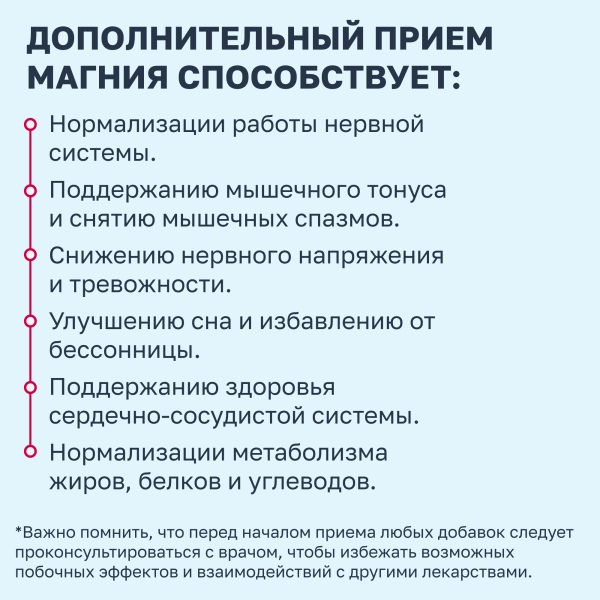 ДОПОЛНИТЕЛЬНЫЙ ПРИЕМ МАГНИЯ СПОСОБСТВУЕТ:

Нормализации работы нервной системы.

Поддержанию мышечного тонуса и снятию мышечных спазмов.

Снижению нервного напряжения и тревожности.

Улучшению сна и избавлению от бессонницы.

Поддержанию здоровья сердечно-сосудистой системы.

Нормализации метаболизма жиров, белков и углеводов.

*Важно помнить, что перед началом приема любых добавок следует проконсультироваться с врачом, чтобы избежать возможных побочных эффектов и взаимодействий с другими лекарствами.